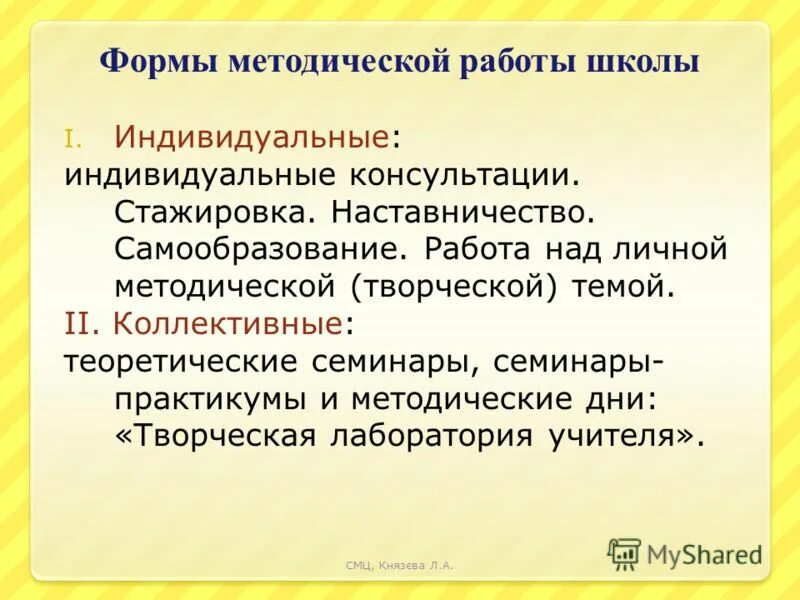 Формы методической работы школы

I. Индивидуальные:
индивидуальные консультации. Стажировка. Наставничество. Самообразование. Работа над личной методической (творческой) темой.

II. Коллективные:
теоретические семинары, семинары-практикумы и методические дни: «Творческая лаборатория учителя».

СМЦ, Князєва Л.А.

MyShared